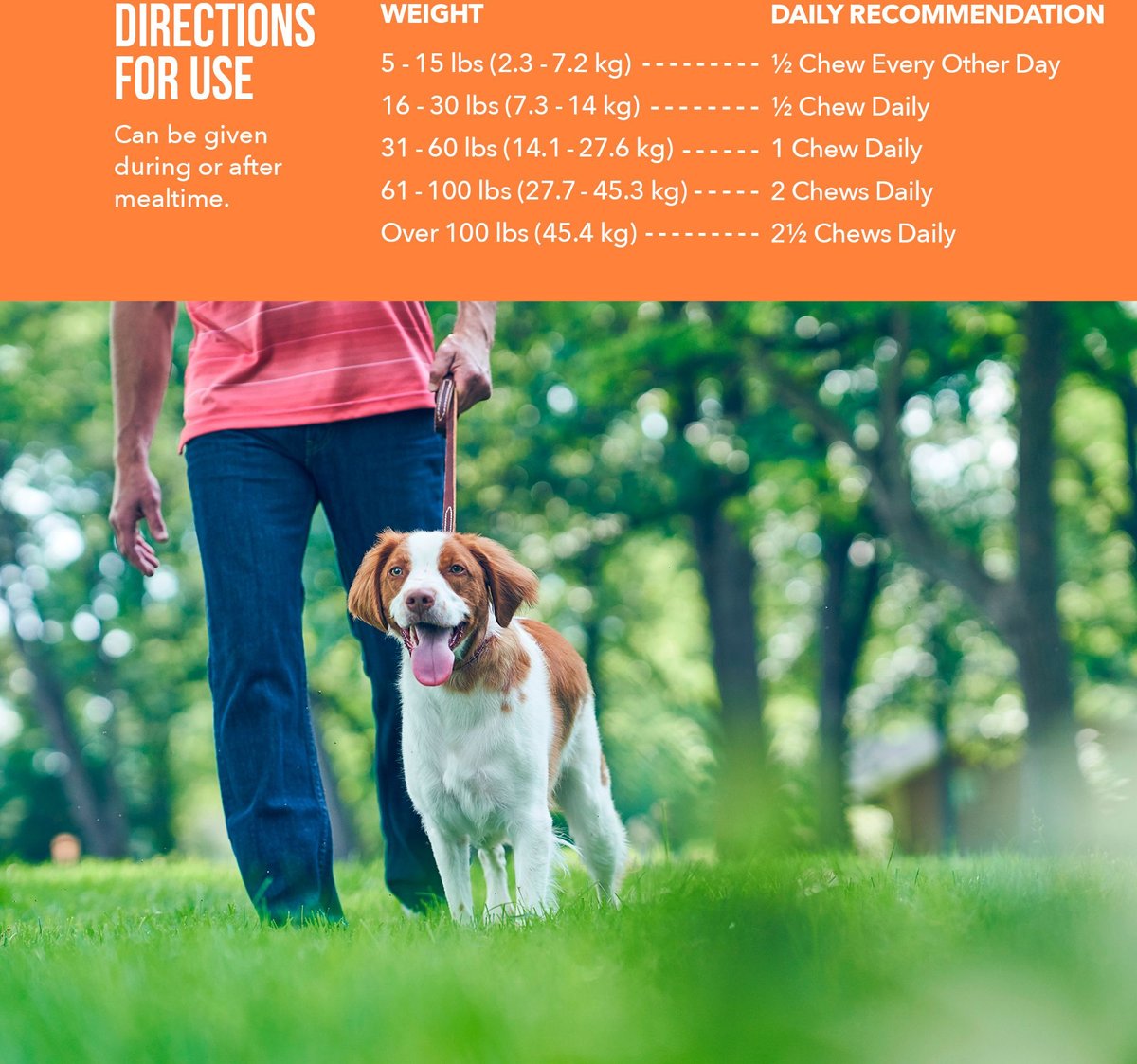 DIRECTIONS FOR USE

Can be given during or after mealtime.

| WEIGHT | DAILY RECOMMENDATION |
|---|---|
| 5 - 15 lbs (2.3 - 7.2 kg) | ½ Chew Every Other Day |
| 16 - 30 lbs (7.3 - 14 kg) | ½ Chew Daily |
| 31 - 60 lbs (14.1 - 27.6 kg) | 1 Chew Daily |
| 61 - 100 lbs (27.7 - 45.3 kg) | 2 Chews Daily |
| Over 100 lbs (45.4 kg) | 2½ Chews Daily |